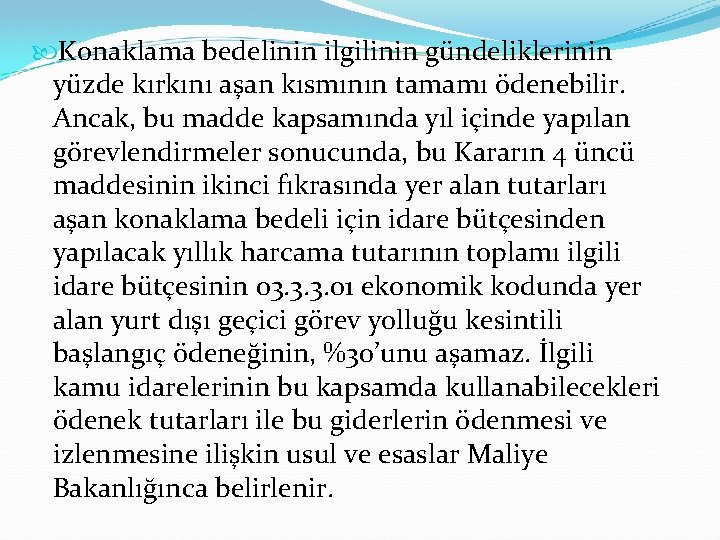 Konaklama bedelinin ilgilinin gündeliklerinin yüzde kırkını aşan kısmının tamamı ödenebilir. Ancak, bu madde kapsamında yıl içinde yapılan görevlendirmeler sonucunda, bu Kararın 4 üncü maddesinin ikinci fıkrasında yer alan tutarları aşan konaklama bedeli için idare bütçesinden yapılacak yıllık harcama tutarının toplamı ilgili idare bütçesinin 03.3.3.01 ekonomik kodunda yer alan yurt dışı geçici görev yolluğu kesintili başlangıç ödeneğinin, %30'unu aşamaz. İlgili kamu idarelerinin bu kapsamda kullanabilecekleri ödenek tutarları ile bu giderlerin ödenmesi ve izlenmesine ilişkin usul ve esaslar Maliye Bakanlığınca belirlenir.